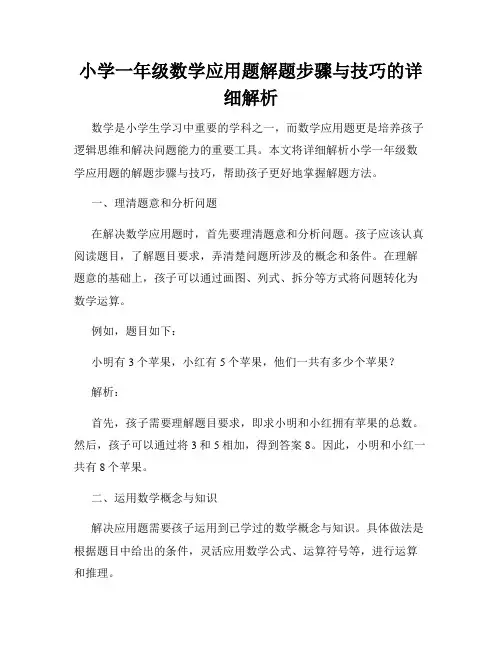 小学一年级数学应用题解题步骤与技巧的详细解析

数学是小学生学习中重要的学科之一，而数学应用题更是培养孩子逻辑思维和解决问题能力的重要工具。本文将详细解析小学一年级数学应用题的解题步骤与技巧，帮助孩子更好地掌握解题方法。

一、理清题意和分析问题

在解决数学应用题时，首先要理清题意和分析问题。孩子应该认真阅读题目，了解题目要求，弄清楚问题所涉及的概念和条件。在理解题意的基础上，孩子可以通过画图、列式、拆分等方式将问题转化为数学运算。

例如，题目如下：

小明有 3 个苹果，小红有 5 个苹果，他们一共有多少个苹果？

解析：

首先，孩子需要理解题目要求，即求小明和小红拥有苹果的总数。然后，孩子可以通过将 3 和 5 相加，得到答案 8。因此，小明和小红一共有 8 个苹果。

二、运用数学概念与知识

解决应用题需要孩子运用到已学过的数学概念与知识。具体做法是根据题目中给出的条件，灵活应用数学公式、运算符号等，进行运算和推理。